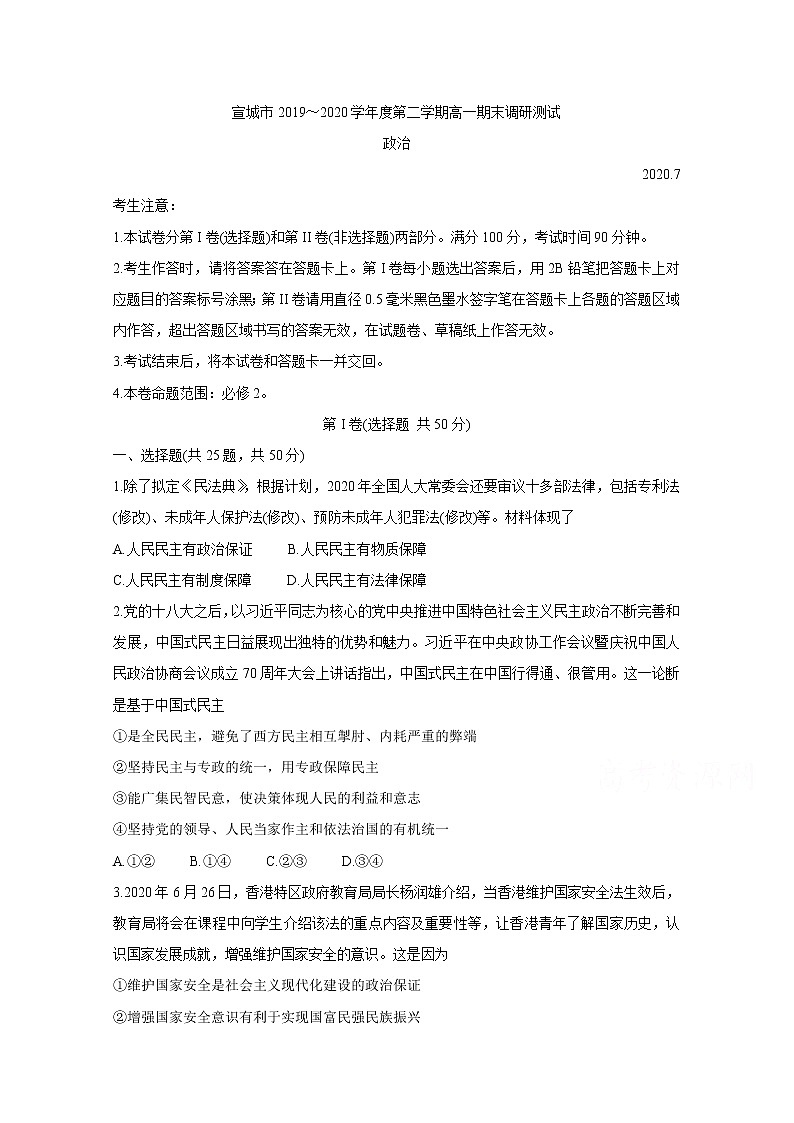 宣城市 2019～2020 学年度第二学期高一期末调研测试

政治

2020.7

考生注意：

1.本试卷分第 I 卷(选择题)和第 II 卷(非选择题)两部分。满分 100 分，考试时间 90 分钟。

2.考生作答时，请将答案答在答题卡上。第 I 卷每小题选出答案后，用 2B 铅笔把答题卡上对应题目的答案标号涂黑；第 II 卷请用直径 0.5 毫米黑色墨水签字笔在答题卡上各题的答题区域内作答，超出答题区域书写的答案无效，在试题卷、草稿纸上作答无效。

3.考试结束后，将本试卷和答题卡一并交回。

4.本卷命题范围：必修 2。

第 I 卷(选择题 共 50 分)

一、选择题(共 25 题，共 50 分)

1.除了拟定《民法典》，根据计划，2020 年全国人大常委会还要审议十多部法律，包括专利法(修改)、未成年人保护法(修改)、预防未成年人犯罪法(修改)等。材料体现了

A.人民民主有政治保证　　B.人民民主有物质保障

C.人民民主有制度保障　　D.人民民主有法律保障

2.党的十八大之后，以习近平同志为核心的党中央推进中国特色社会主义民主政治不断完善和发展，中国式民主日益展现出独特的优势和魅力。习近平在中央政协工作会议暨庆祝中国人民政治协商会议成立 70 周年大会上讲话指出，中国式民主在中国行得通、很管用。这一论断是基于中国式民主

①是全民民主，避免了西方民主相互掣肘、内耗严重的弊端

②坚持民主与专政的统一，用专政保障民主

③能广集民智民意，使决策体现人民的利益和意志

④坚持党的领导、人民当家作主和依法治国的有机统一

A.①②　　B.①④　　C.②③　　D.③④

3.2020 年 6 月 26 日，香港特区政府教育局局长杨润雄介绍，当香港维护国家安全法生效后，教育局将会在课程中向学生介绍该法的重点内容及重要性等，让香港青年了解国家历史，认识国家发展成就，增强维护国家安全的意识。这是因为

①维护国家安全是社会主义现代化建设的政治保证

②增强国家安全意识有利于实现国富民强民族振兴